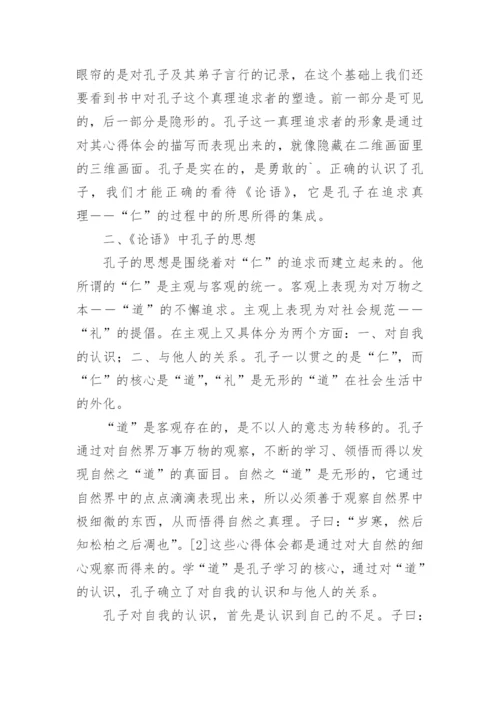 眼帘的是对孔子及其弟子言行的记录，在这个基础上我们还要看到书中对孔子这个真理追求者的塑造。前一部分是可见的，后一部分是隐形的。孔子这一真理追求者的形象是通过对其心得体会的描写而表现出来的，就像隐藏在二维画面里的三维画面。孔子是实在的，是勇敢的`。正确的认识了孔子，我们才能正确的看待《论语》，它是孔子在追求真理——“仁”的过程中的所思所得的集成。

二、《论语》中孔子的思想

孔子的思想是围绕着对“仁”的追求而建立起来的。他所谓的“仁”是主观与客观的统一。客观上表现为对万物之本——“道”的不懈追求。主观上表现为对社会规范——“礼”的提倡。在主观上又具体分为两个方面：一、对自我的认识；二、与他人的关系。孔子一以贯之的是“仁”，而“仁”的核心是“道”，“礼”是无形的“道”在社会生活中的外化。

“道”是客观存在的，是不以人的意志为转移的。孔子通过对自然界万事万物的观察，不断的学习、领悟而得以发现自然之“道”的真面目。自然之“道”是无形的，它通过自然界中的点点滴滴表现出来，所以必须善于观察自然界中极细微的东西，从而悟得自然之真理。子曰：“岁寒，然后知松柏之后凋也”。[2]这些心得体会都是通过对大自然的细心观察而得来的。学“道”是孔子学习的核心，通过对“道”的认识，孔子确立了对自我的认识和与他人的关系。

孔子对自我的认识，首先是认识到自己的不足。子曰：